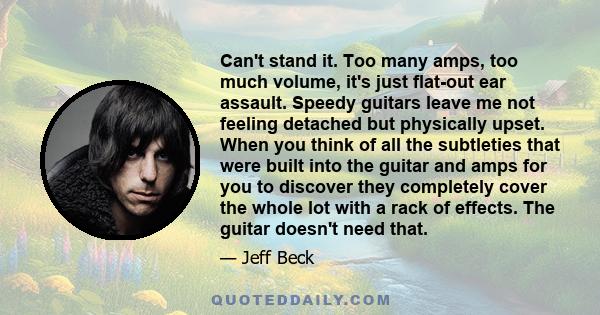 Can't stand it. Too many amps, too much volume, it's just flat-out ear assault. Speedy guitars leave me not feeling detached but physically upset. When you think of all the subtleties that were built into the guitar and amps for you to discover they completely cover the whole lot with a rack of effects. The guitar doesn't need that.

— Jeff Beck

QUOTEDDAILY.COM